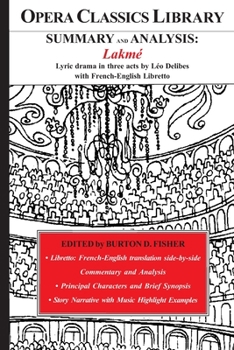 OPERA CLASSICS LIBRARY

SUMMARY AND ANALYSIS:

Lakmé

Lyric drama in three acts by Léo Delibes
with French-English Libretto

EDITED by BURTON D. FISHER

• Libretto: French-English translation side-by-side

Commentary and Analysis

• Principal Characters and Brief Synopsis

• Story Narrative with Music Highlight Examples